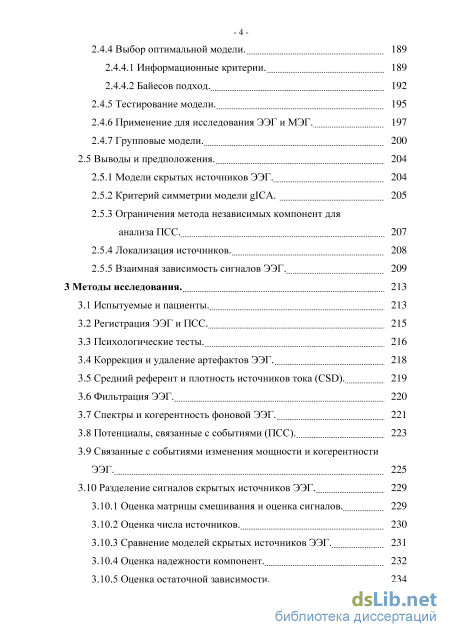 - 4 -

2.4.4 Выбор оптимальной модели. 189

2.4.4.1 Информационные критерии. 189

2.4.4.2 Байесов подход. 192

2.4.5 Тестирование модели. 195

2.4.6 Применение для исследования ЭЭГ и МЭГ. 197

2.4.7 Групповые модели. 200

2.5 Выводы и предположения. 204

2.5.1 Модели скрытых источников ЭЭГ. 204

2.5.2 Критерий симметрии модели gICA. 205

2.5.3 Ограничения метода независимых компонент для анализа ПСС. 207

2.5.4 Локализация источников. 208

2.5.5 Взаимная зависимость сигналов ЭЭГ. 209

3 Методы исследования. 213

3.1 Испытуемые и пациенты. 213

3.2 Регистрация ЭЭГ и ПСС. 215

3.3 Психологические тесты. 216

3.4 Коррекция и удаление артефактов ЭЭГ. 218

3.5 Средний референт и плотность источников тока (CSD). 219

3.6 Фильтрация ЭЭГ. 220

3.7 Спектры и когерентность фоновой ЭЭГ. 221

3.8 Потенциалы, связанные с событиями (ПСС). 223

3.9 Связанные с событиями изменения мощности и когерентности ЭЭГ. 225

3.10 Разделение сигналов скрытых источников ЭЭГ. 229

3.10.1 Оценка матрицы смешивания и оценка сигналов. 229

3.10.2 Оценка числа источников. 230

3.10.3 Сравнение моделей скрытых источников ЭЭГ. 231

3.10.4 Оценка надежности компонент. 232

3.10.5 Оценка остаточной зависимости. 234

dsLib.net
библиотека диссертаций